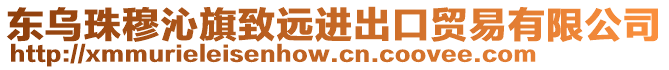 东乌珠穆沁旗致远进出口贸易有限公司
http://xmmurieleisenhow.cn.coovee.com